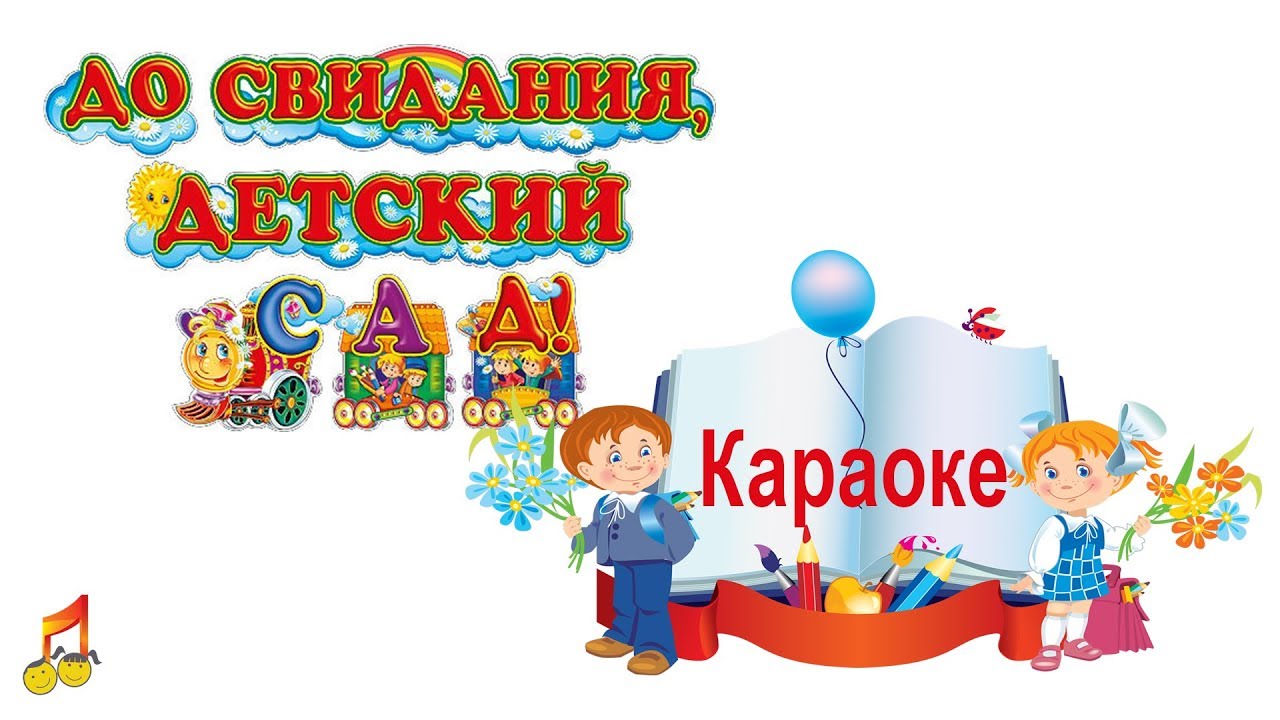 ДО СВИДАНИЯ, ДЕТСКИЙ САД!

Караоке